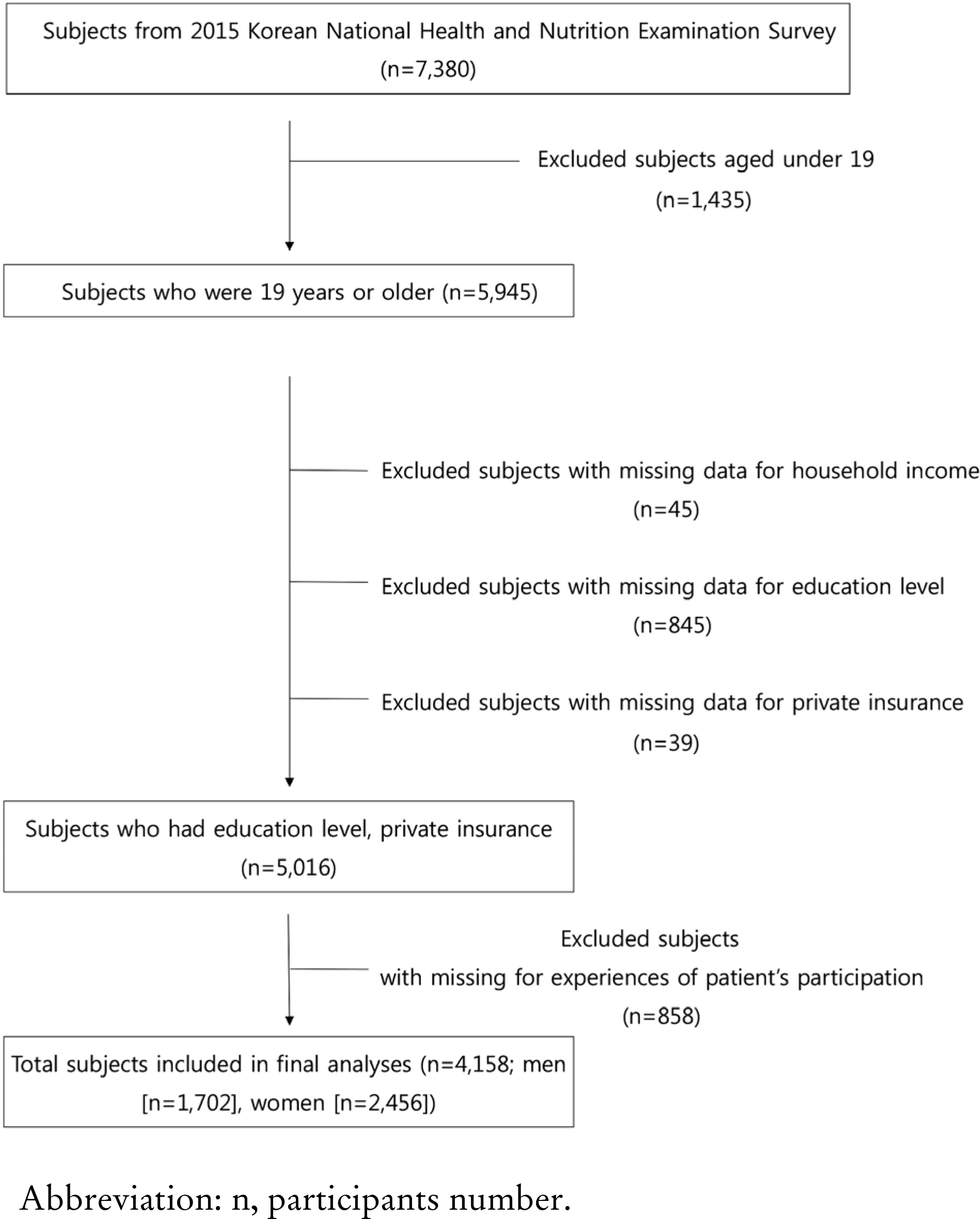 Subjects from 2015 Korean National Health and Nutrition Examination Survey (n=7,380)

Excluded subjects aged under 19 (n=1,435)

Subjects who were 19 years or older (n=5,945)

Excluded subjects with missing data for household income (n=45)

Excluded subjects with missing data for education level (n=845)

Excluded subjects with missing data for private insurance (n=39)

Subjects who had education level, private insurance (n=5,016)

Excluded subjects with missing for experiences of patient's participation (n=858)

Total subjects included in final analyses (n=4,158; men [n=1,702], women [n=2,456])

Abbreviation: n, participants number.